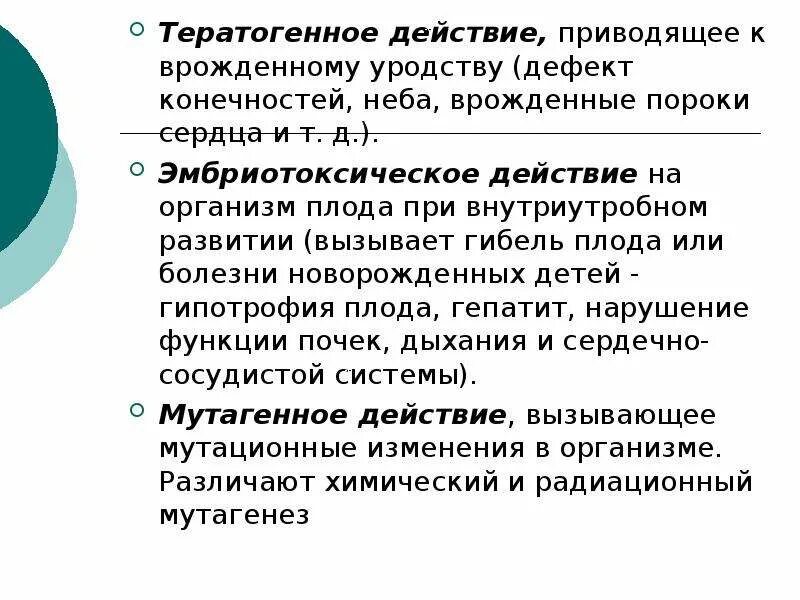 Тератогенное действие, приводящее к врожденному уродству (дефект конечностей, неба, врожденные пороки сердца и т. д.).

Эмбриотоксическое действие на организм плода при внутриутробном развитии (вызывает гибель плода или болезни новорожденных детей - гипотрофия плода, гепатит, нарушение функции почек, дыхания и сердечно-сосудистой системы).

Мутагенное действие, вызывающее мутационные изменения в организме. Различают химический и радиационный мутагенез